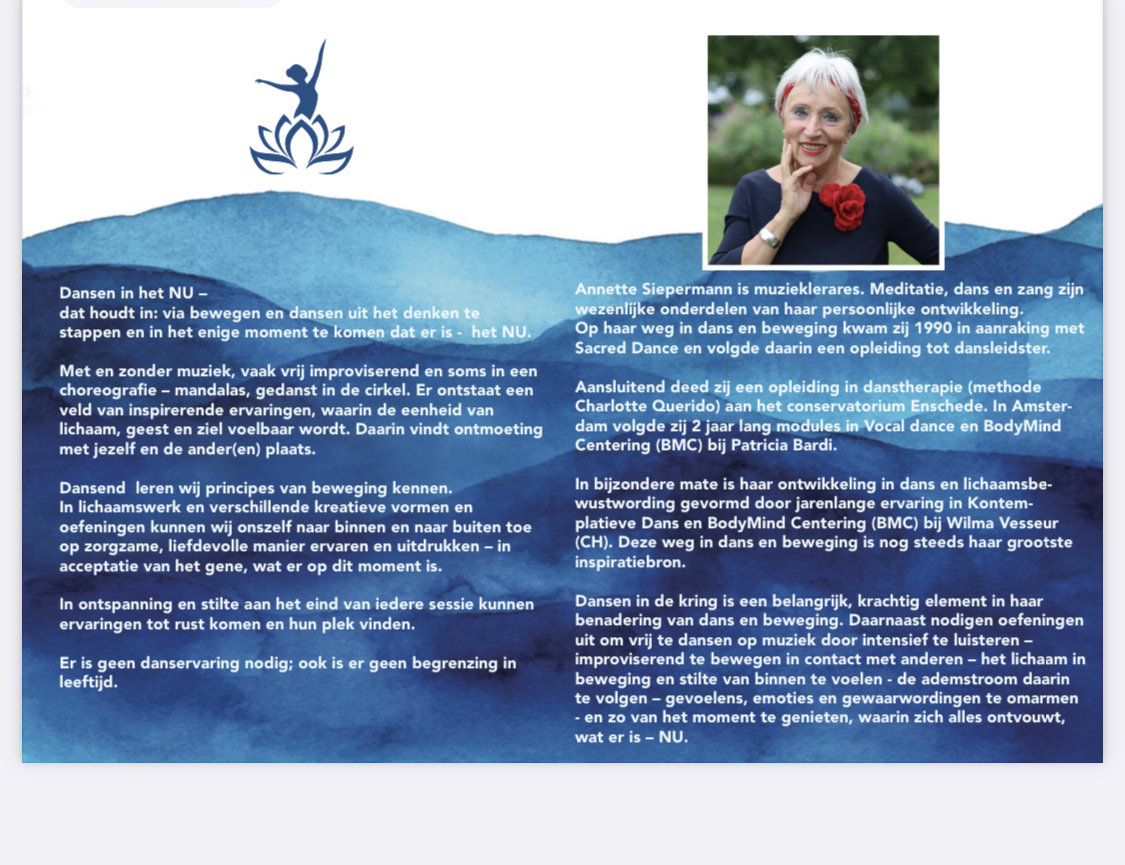 Dansen in het NU –
dat houdt in: via bewegen en dansen uit het denken te stappen en in het enige moment te komen dat er is - het NU.

Met en zonder muziek, vaak vrij improviserend en soms in een choreografie – mandalas, gedanst in de cirkel. Er ontstaat een veld van inspirerende ervaringen, waarin de eenheid van lichaam, geest en ziel voelbaar wordt. Daarin vindt ontmoeting met jezelf en de ander(en) plaats.

Dansend leren wij principes van beweging kennen.
In lichaamswerk en verschillende kreatieve vormen en oefeningen kunnen wij onszelf naar binnen en naar buiten toe op zorgzame, liefdevolle manier ervaren en uitdrukken – in acceptatie van het gene, wat er op dit moment is.

In ontspanning en stilte aan het eind van iedere sessie kunnen ervaringen tot rust komen en hun plek vinden.

Er is geen danservaring nodig; ook is er geen begrenzing in leeftijd.

Annette Siepermann is muzieklerares. Meditatie, dans en zang zijn wezenlijke onderdelen van haar persoonlijke ontwikkeling.
Op haar weg in dans en beweging kwam zij 1990 in aanraking met Sacred Dance en volgde daarin een opleiding tot dansleidster.

Aansluitend deed zij een opleiding in danstherapie (methode Charlotte Querido) aan het conservatorium Enschede. In Amsterdam volgde zij 2 jaar lang modules in Vocal dance en BodyMind Centering (BMC) bij Patricia Bardi.

In bijzondere mate is haar ontwikkeling in dans en lichaamsbewustwording gevormd door jarenlange ervaring in Kontemplatieve Dans en BodyMind Centering (BMC) bij Wilma Vesseur (CH). Deze weg in dans en beweging is nog steeds haar grootste inspiratiebron.

Dansen in de kring is een belangrijk, krachtig element in haar benadering van dans en beweging. Daarnaast nodigen oefeningen uit om vrij te dansen op muziek door intensief te luisteren – improviserend te bewegen in contact met anderen – het lichaam in beweging en stilte van binnen te voelen - de ademstroom daarin te volgen – gevoelens, emoties en gewaarwordingen te omarmen - en zo van het moment te genieten, waarin zich alles ontvouwt, wat er is – NU.